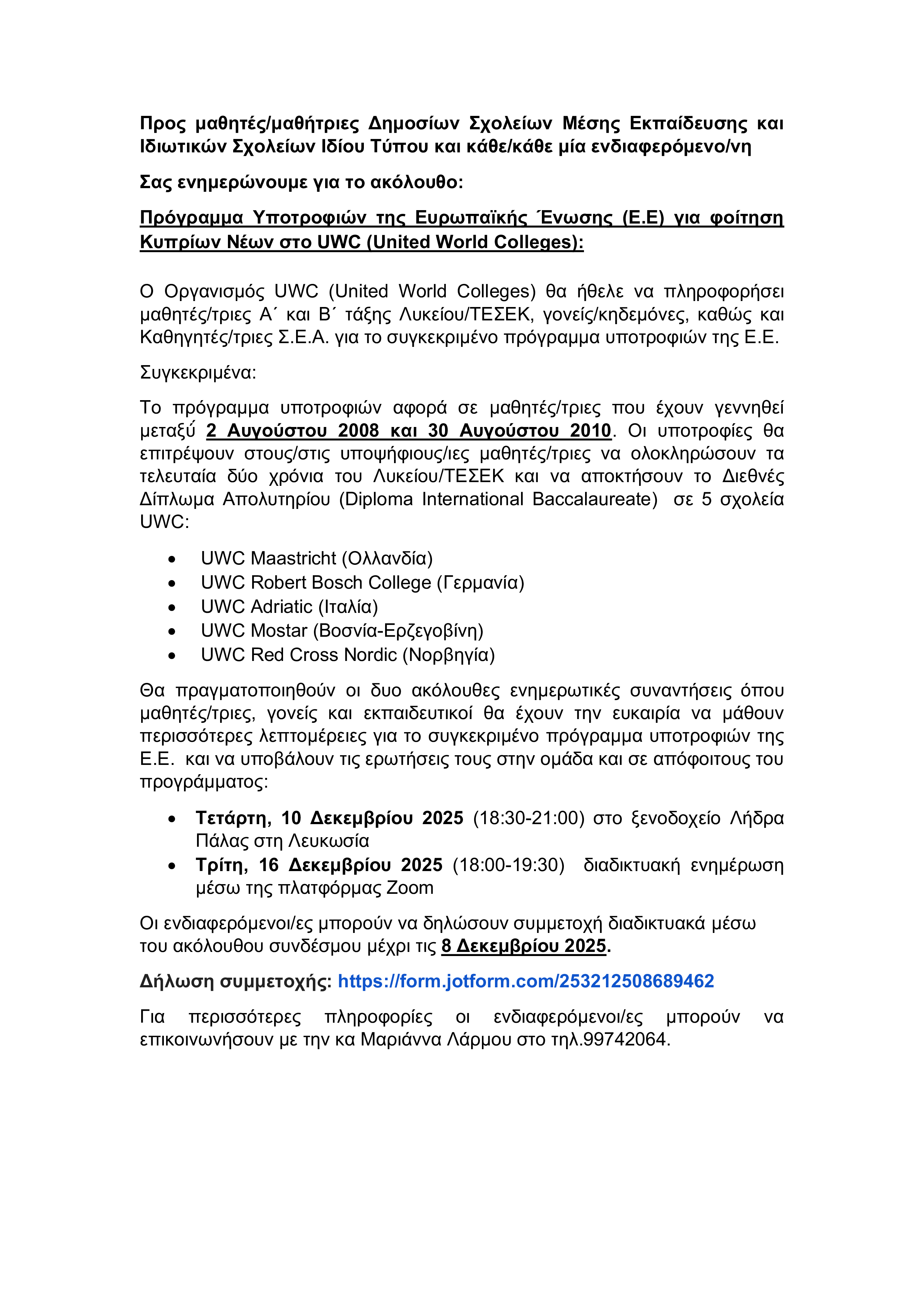 Προς μαθητές/μαθήτριες Δημοσίων Σχολείων Μέσης Εκπαίδευσης και Ιδιωτικών Σχολείων Ιδίου Τύπου και κάθε/κάθε μία ενδιαφερόμενο/νη

Σας ενημερώνουμε για το ακόλουθο:

Πρόγραμμα Υποτροφιών της Ευρωπαϊκής Ένωσης (Ε.Ε) για φοίτηση Κυπρίων Νέων στο UWC (United World Colleges):

Ο Οργανισμός UWC (United World Colleges) θα ήθελε να πληροφορήσει μαθητές/τριες Α΄ και Β΄ τάξης Λυκείου/ΤΕΣΕΚ, γονείς/κηδεμόνες, καθώς και Καθηγητές/τριες Σ.Ε.Α. για το συγκεκριμένο πρόγραμμα υποτροφιών της Ε.Ε.

Συγκεκριμένα:

Το πρόγραμμα υποτροφιών αφορά σε μαθητές/τριες που έχουν γεννηθεί μεταξύ 2 Αυγούστου 2008 και 30 Αυγούστου 2010. Οι υποτροφίες θα επιτρέψουν στους/στις υποψήφιους/ιες μαθητές/τριες να ολοκληρώσουν τα τελευταία δύο χρόνια του Λυκείου/ΤΕΣΕΚ και να αποκτήσουν το Διεθνές Δίπλωμα Απολυτηρίου (Diploma International Baccalaureate) σε 5 σχολεία UWC:

• UWC Maastricht (Ολλανδία)
• UWC Robert Bosch College (Γερμανία)
• UWC Adriatic (Ιταλία)
• UWC Mostar (Βοσνία-Ερζεγοβίνη)
• UWC Red Cross Nordic (Νορβηγία)

Θα πραγματοποιηθούν οι δυο ακόλουθες ενημερωτικές συναντήσεις όπου μαθητές/τριες, γονείς και εκπαιδευτικοί θα έχουν την ευκαιρία να μάθουν περισσότερες λεπτομέρειες για το συγκεκριμένο πρόγραμμα υποτροφιών της Ε.Ε. και να υποβάλουν τις ερωτήσεις τους στην ομάδα και σε απόφοιτους του προγράμματος:

• Τετάρτη, 10 Δεκεμβρίου 2025 (18:30-21:00) στο ξενοδοχείο Λήδρα Πάλας στη Λευκωσία
• Τρίτη, 16 Δεκεμβρίου 2025 (18:00-19:30) διαδικτυακή ενημέρωση μέσω της πλατφόρμας Zoom

Οι ενδιαφερόμενοι/ες μπορούν να δηλώσουν συμμετοχή διαδικτυακά μέσω του ακόλουθου συνδέσμου μέχρι τις 8 Δεκεμβρίου 2025.

Δήλωση συμμετοχής: https://form.jotform.com/253212508689462

Για περισσότερες πληροφορίες οι ενδιαφερόμενοι/ες μπορούν να επικοινωνήσουν με την κα Μαριάννα Λάρμου στο τηλ.99742064.